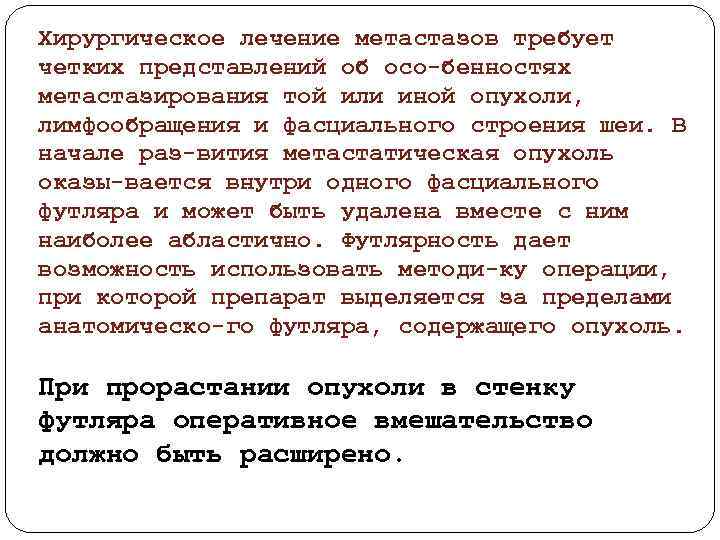 Хирургическое лечение метастазов требует четких представлений об осо-бенностях метастазирования той или иной опухоли, лимфообращения и фасциального строения шеи. В начале раз-вития метастатическая опухоль оказы-вается внутри одного фасциального футляра и может быть удалена вместе с ним наиболее абластично. Футлярность дает возможность использовать методи-ку операции, при которой препарат выделяется за пределами анатомическо-го футляра, содержащего опухоль.

При прорастании опухоли в стенку футляра оперативное вмешательство должно быть расширено.